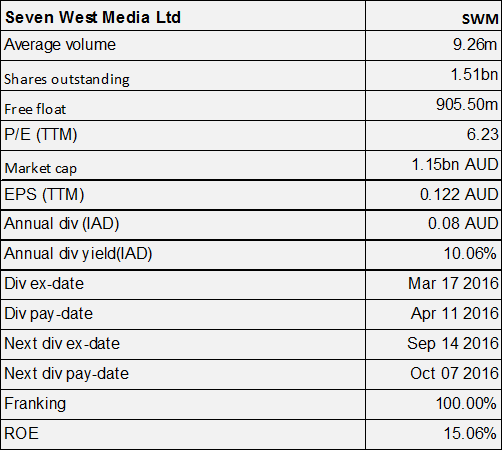 | Seven West Media Ltd | SWM |
|---|---|
| Average volume | 9.26m |
| Shares outstanding | 1.51bn |
| Free float | 905.50m |
| P/E (TTM) | 6.23 |
| Market cap | 1.15bn AUD |
| EPS (TTM) | 0.122 AUD |
| Annual div (IAD) | 0.08 AUD |
| Annual div yield(IAD) | 10.06% |
| Div ex-date | Mar 17 2016 |
| Div pay-date | Apr 11 2016 |
| Next div ex-date | Sep 14 2016 |
| Next div pay-date | Oct 07 2016 |
| Franking | 100.00% |
| ROE | 15.06% |